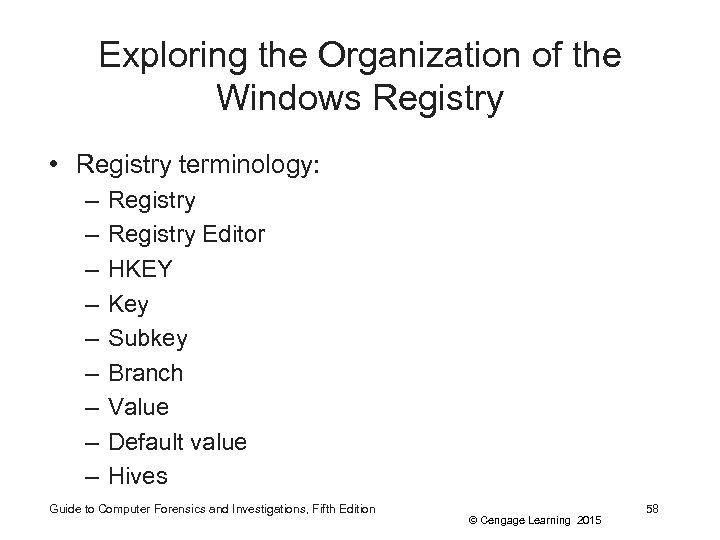 Exploring the Organization of the Windows Registry

• Registry terminology:
– Registry
– Registry Editor
– HKEY
– Key
– Subkey
– Branch
– Value
– Default value
– Hives

Guide to Computer Forensics and Investigations, Fifth Edition

© Cengage Learning 2015

58